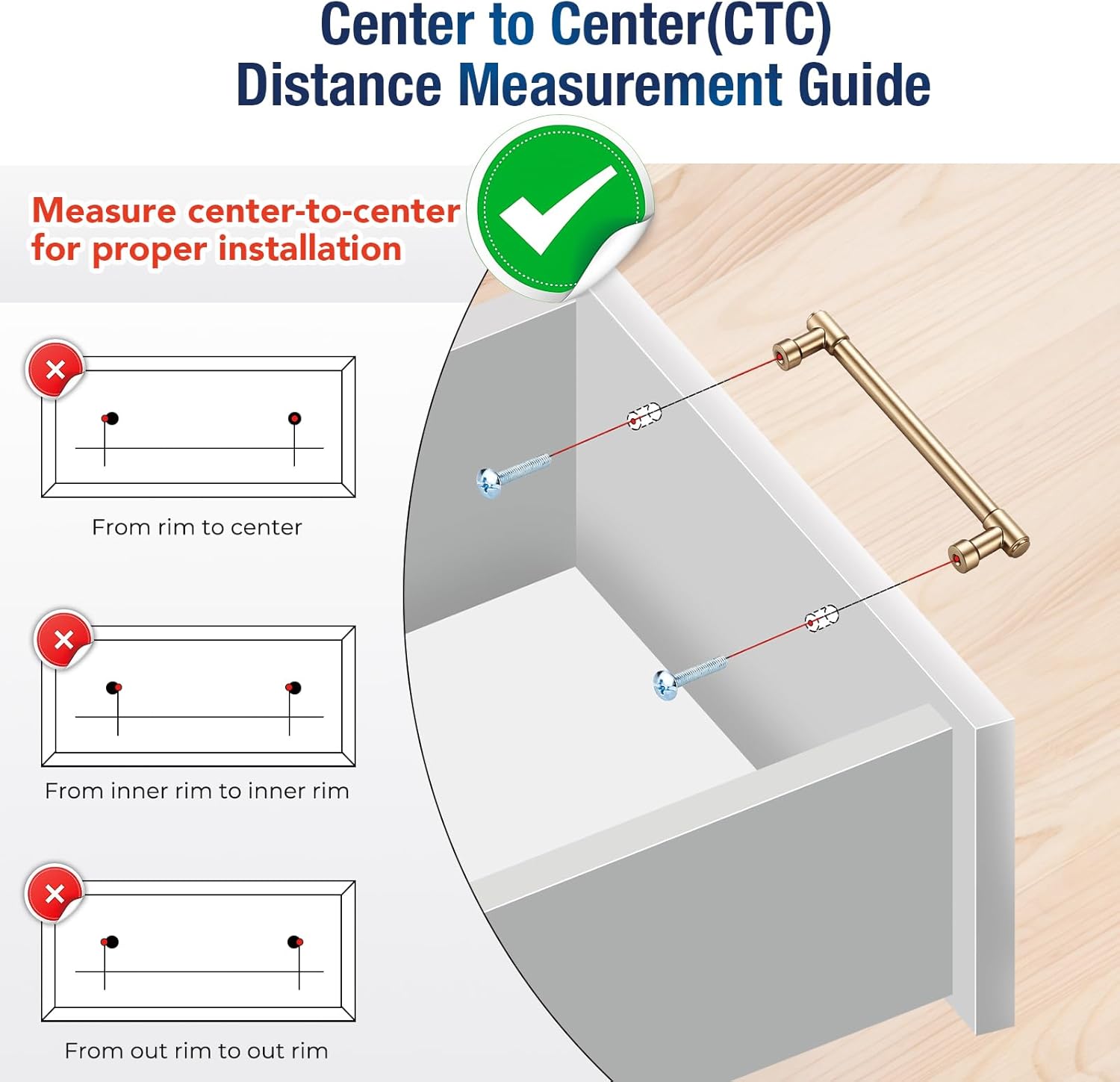 Center to Center(CTC) Distance Measurement Guide

Measure center-to-center for proper installation

From rim to center

From inner rim to inner rim

From out rim to out rim